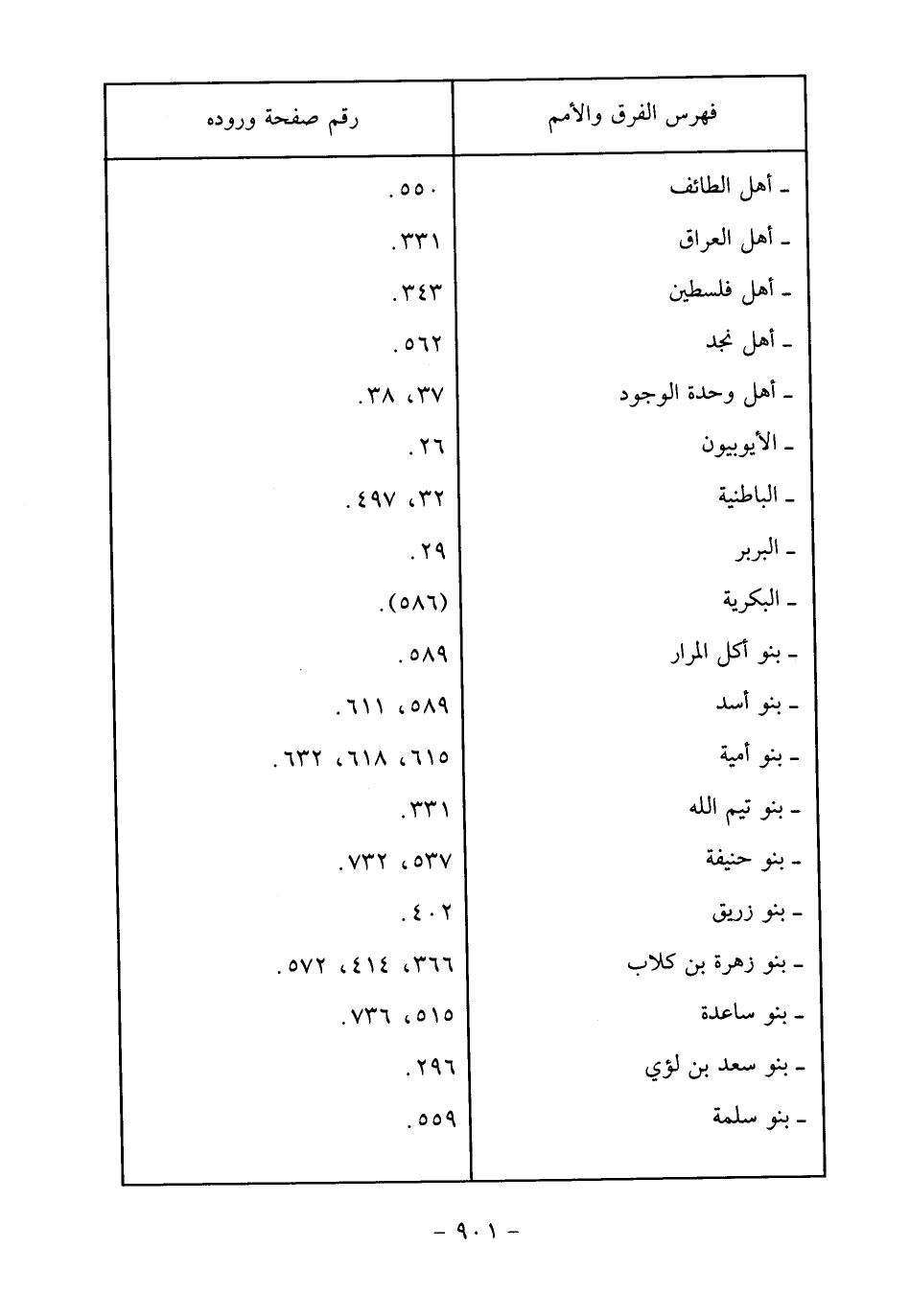 | فهرس الفرق والأمم | رقم صفحة وروده |
|---|---|
| ـ أهل الطائف | ٥٥٠. |
| ـ أهل العراق | ٣٣١. |
| ـ أهل فلسطين | ٣٤٣. |
| ـ أهل نجد | ٥٦٢. |
| ـ أهل وحدة الوجود | ٣٧، ٣٨. |
| ـ الأيوبيون | ٢٦. |
| ـ الباطنية | ٣٢، ٤٩٧. |
| ـ البربر | ٢٩. |
| ـ البكرية | (٥٨٦). |
| ـ بنو أكل المرار | ٥٨٩. |
| ـ بنو أسد | ٥٨٩، ٦١١. |
| ـ بنو أمية | ٦١٥، ٦١٨، ٦٣٢. |
| ـ بنو تيم الله | ٣٣١. |
| ـ بنو حنيفة | ٥٣٧، ٧٣٢. |
| ـ بنو زريق | ٤٠٢. |
| ـ بنو زهرة بن كلاب | ٣٦٦، ٤١٤، ٥٧٢. |
| ـ بنو ساعدة | ٥١٥، ٧٣٦. |
| ـ بنو سعد بن لؤي | ٢٩٦. |
| ـ بنو سلمة | ٥٥٩. |

- ٩٠١ -